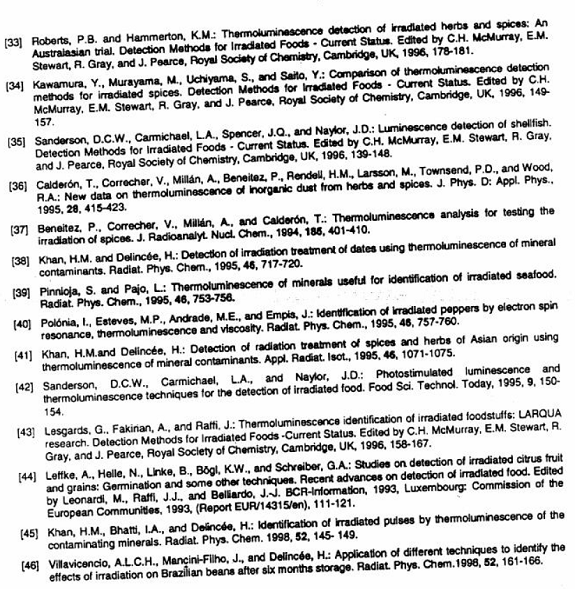 [33] Roberts, P.B. and Hammerton, K.M.: Thermoluminescence detection of irradiated herbs and spices: An Australasian trial. Detection Methods for Irradiated Foods - Current Status. Edited by C.H. McMurray, E.M. Stewart, R. Gray, and J. Pearce, Royal Society of Chemistry, Cambridge, UK, 1996, 178-181.

[34] Kawamura, Y., Murayama, M., Uchiyama, S., and Saito, Y.: Comparison of thermoluminescence detection methods for irradiated spices. Detection Methods for Irradiated Foods - Current Status. Edited by C.H. McMurray, E.M. Stewart, R. Gray, and J. Pearce, Royal Society of Chemistry, Cambridge, UK, 1996, 149-157.

[35] Sanderson, D.C.W., Carmichael, L.A., Spencer, J.Q., and Naylor, J.D.: Luminescence detection of shellfish. Detection Methods for Irradiated Foods - Current Status. Edited by C.H. McMurray, E.M. Stewart, R. Gray, and J. Pearce, Royal Society of Chemistry, Cambridge, UK, 1996, 139-148.

[36] Calderón, T., Correcher, V., Millán, A., Beneitez, P., Rendell, H.M., Larsson, M., Townsend, P.D., and Wood, R.A.: New data on thermoluminescence of inorganic dust from herbs and spices. J. Phys. D: Appl. Phys., 1995, 28, 415-423.

[37] Beneitez, P., Correcher, V., Millán, A., and Calderón, T.: Thermoluminescence analysis for testing the irradiation of spices. J. Radioanalyt. Nucl. Chem., 1994, 185, 401-410.

[38] Khan, H.M. and Delincée, H.: Detection of irradiation treatment of dates using thermoluminescence of mineral contaminants. Radiat. Phys. Chem., 1995, 46, 717-720.

[39] Pinnioja, S. and Pajo, L.: Thermoluminescence of minerals useful for identification of irradiated seafood. Radiat. Phys. Chem., 1995, 46, 753-756.

[40] Polónia, I., Esteves, M.P., Andrade, M.E., and Empis, J.: Identification of irradiated peppers by electron spin resonance, thermoluminescence and viscosity. Radiat. Phys. Chem., 1995, 46, 757-760.

[41] Khan, H.M.and Delincée, H.: Detection of radiation treatment of spices and herbs of Asian origin using thermoluminescence of mineral contaminants. Appl. Radiat. Isot., 1995, 46, 1071-1075.

[42] Sanderson, D.C.W., Carmichael, L.A., and Naylor, J.D.: Photostimulated luminescence and thermoluminescence techniques for the detection of irradiated food. Food Sci. Technol. Today, 1995, 9, 150-154.

[43] Lesgards, G., Fakirian, A., and Raffi, J.: Thermoluminescence identification of irradiated foodstuffs: LARQUA research. Detection Methods for Irradiated Foods -Current Status. Edited by C.H. McMurray, E.M. Stewart, R. Gray, and J. Pearce, Royal Society of Chemistry, Cambridge, UK, 1996, 158-167.

[44] Leffke, A., Helle, N., Linke, B., Bögl, K.W., and Schreiber, G.A.: Studies on detection of irradiated citrus fruit and grains: Germination and some other techniques. Recent advances on detection of irradiated food. Edited by Leonardi, M., Raffi, J.J., and Belliardo, J.-J. BCR-Information, 1993, Luxembourg: Commission of the European Communities, 1993, (Report EUR/14315/en), 111-121.

[45] Khan, H.M., Bhatti, I.A., and Delincée, H.: Identification of irradiated pulses by thermoluminescence of the contaminating minerals. Radiat. Phys. Chem. 1998, 52, 145- 149.

[46] Villavicencio, A.L.C.H., Mancini-Filho, J., and Delincée, H.: Application of different techniques to identify the effects of irradiation on Brazilian beans after six months storage. Radiat. Phys. Chem.1998, 52, 161-166.